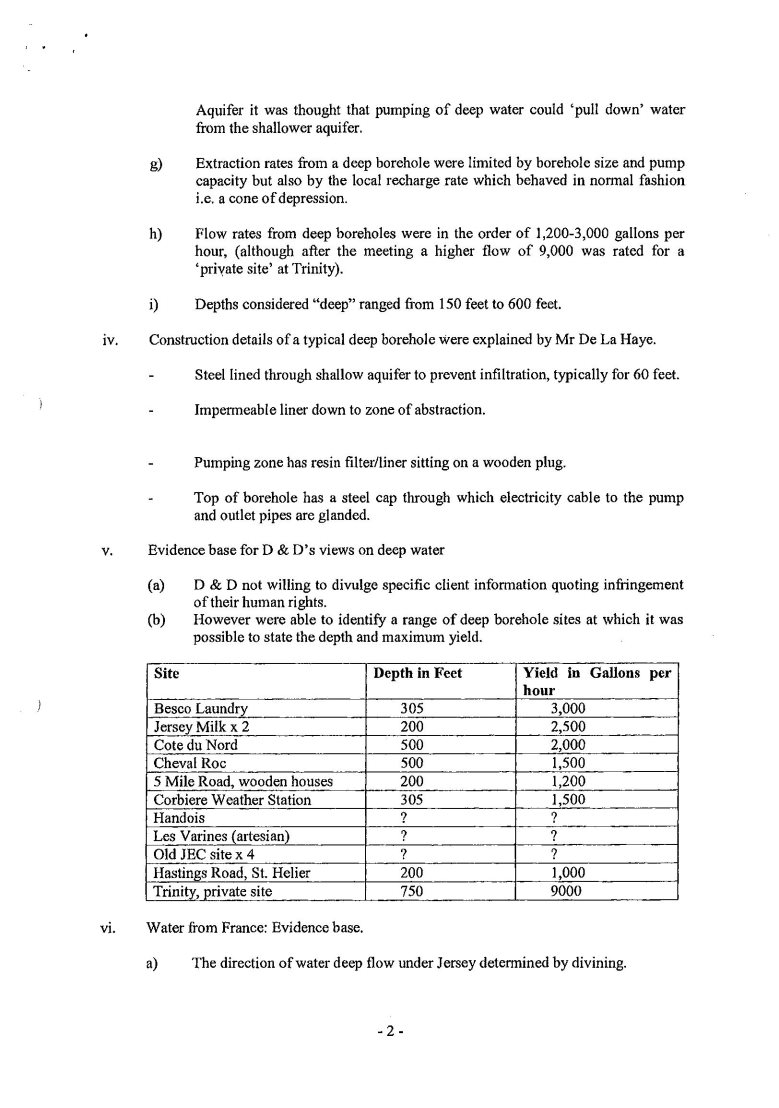 Aquifer it was thought that pumping of deep water could 'pull down' water from the shallower aquifer.

g) Extraction rates from a deep borehole were limited by borehole size and pump capacity but also by the local recharge rate which behaved in normal fashion i.e. a cone of depression.

h) Flow rates from deep boreholes were in the order of 1,200-3,000 gallons per hour, (although after the meeting a higher flow of 9,000 was rated for a 'private site' at Trinity).

i) Depths considered "deep" ranged from 150 feet to 600 feet.

iv. Construction details of a typical deep borehole were explained by Mr De La Haye.

- Steel lined through shallow aquifer to prevent infiltration, typically for 60 feet.

- Impermeable liner down to zone of abstraction.

- Pumping zone has resin filter/liner sitting on a wooden plug.

- Top of borehole has a steel cap through which electricity cable to the pump and outlet pipes are glanded.

v. Evidence base for D & D's views on deep water

(a) D & D not willing to divulge specific client information quoting infringement of their human rights.
(b) However were able to identify a range of deep borehole sites at which it was possible to state the depth and maximum yield.

| Site | Depth in Feet | Yield in Gallons per hour |
|---|---|---|
| Besco Laundry | 305 | 3,000 |
| Jersey Milk x 2 | 200 | 2,500 |
| Cote du Nord | 500 | 2,000 |
| Cheval Roc | 500 | 1,500 |
| 5 Mile Road, wooden houses | 200 | 1,200 |
| Corbiere Weather Station | 305 | 1,500 |
| Handois | ? | ? |
| Les Varines (artesian) | ? | ? |
| Old JEC site x 4 | ? | ? |
| Hastings Road, St. Helier | 200 | 1,000 |
| Trinity, private site | 750 | 9000 |

vi. Water from France: Evidence base.

a) The direction of water deep flow under Jersey determined by divining.

- 2 -